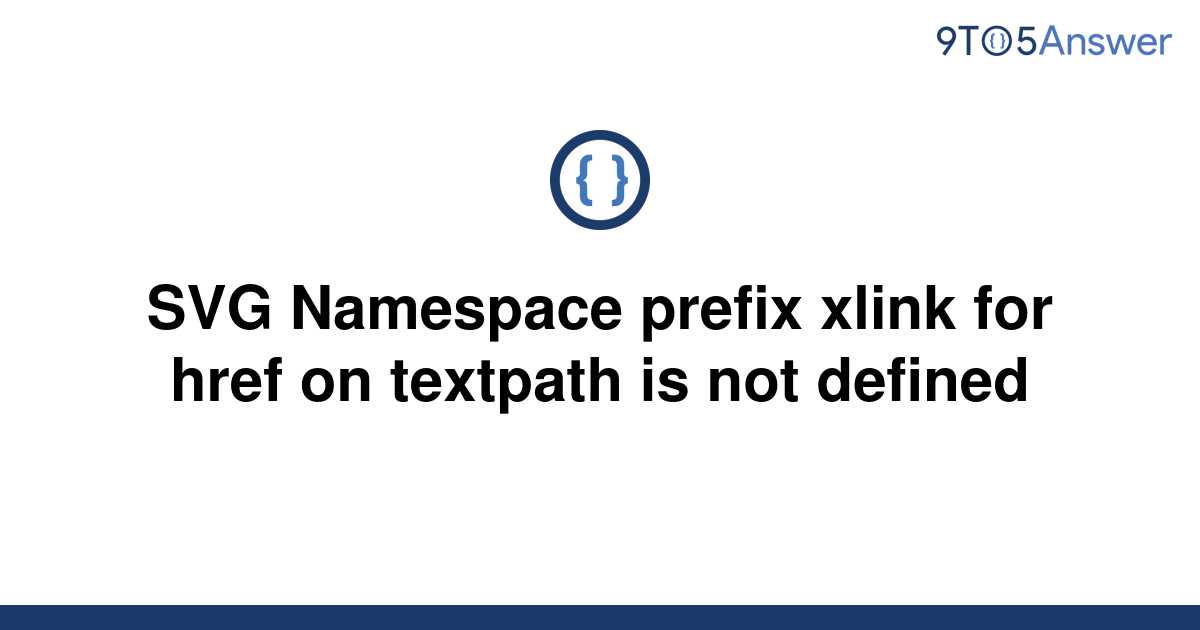 9TO5Answer

{ }

SVG Namespace prefix xlink for href on textpath is not defined